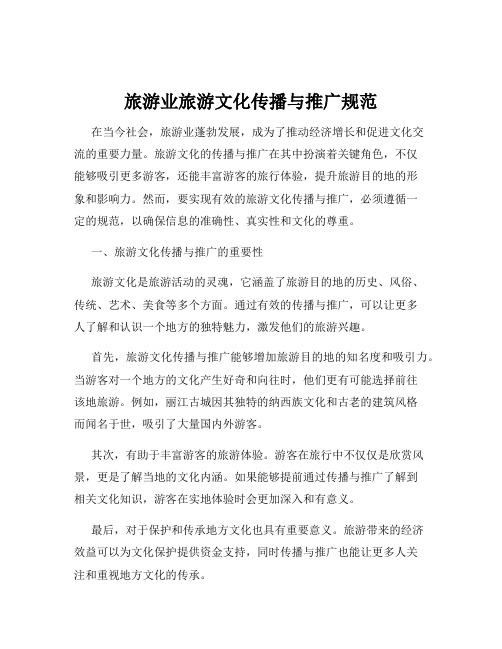 旅游业旅游文化传播与推广规范

在当今社会，旅游业蓬勃发展，成为了推动经济增长和促进文化交流的重要力量。旅游文化的传播与推广在其中扮演着关键角色，不仅能够吸引更多游客，还能丰富游客的旅行体验，提升旅游目的地的形象和影响力。然而，要实现有效的旅游文化传播与推广，必须遵循一定的规范，以确保信息的准确性、真实性和文化的尊重。

一、旅游文化传播与推广的重要性

旅游文化是旅游活动的灵魂，它涵盖了旅游目的地的历史、风俗、传统、艺术、美食等多个方面。通过有效的传播与推广，可以让更多人了解和认识一个地方的独特魅力，激发他们的旅游兴趣。

首先，旅游文化传播与推广能够增加旅游目的地的知名度和吸引力。当游客对一个地方的文化产生好奇和向往时，他们更有可能选择前往该地旅游。例如，丽江古城因其独特的纳西族文化和古老的建筑风格而闻名于世，吸引了大量国内外游客。

其次，有助于丰富游客的旅游体验。游客在旅行中不仅仅是欣赏风景，更是了解当地的文化内涵。如果能够提前通过传播与推广了解到相关文化知识，游客在实地体验时会更加深入和有意义。

最后，对于保护和传承地方文化也具有重要意义。旅游带来的经济效益可以为文化保护提供资金支持，同时传播与推广也能让更多人关注和重视地方文化的传承。